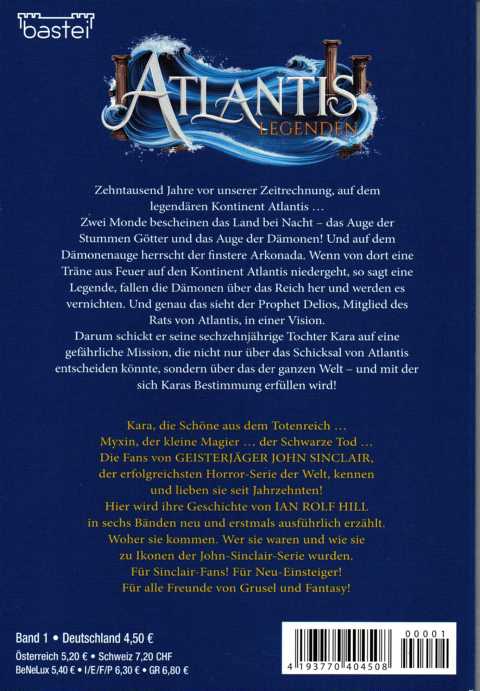 bastei

ATLANTIS
LEGENDEN

Zehntausend Jahre vor unserer Zeitrechnung, auf dem legendären Kontinent Atlantis …
Zwei Monde bescheinen das Land bei Nacht – das Auge der Stummen Götter und das Auge der Dämonen! Und auf dem Dämonenauge herrscht der finstere Arkonada. Wenn von dort eine Träne aus Feuer auf den Kontinent Atlantis niedergeht, so sagt eine Legende, fallen die Dämonen über das Reich her und werden es vernichten. Und genau das sieht der Prophet Delios, Mitglied des Rats von Atlantis, in einer Vision.
Darum schickt er seine sechzehnjährige Tochter Kara auf eine gefährliche Mission, die nicht nur über das Schicksal von Atlantis entscheiden könnte, sondern über das der ganzen Welt – und mit der sich Karas Bestimmung erfüllen wird!

Kara, die Schöne aus dem Totenreich …
Myxin, der kleine Magier … der Schwarze Tod …
Die Fans von GEISTERJÄGER JOHN SINCLAIR, der erfolgreichsten Horror-Serie der Welt, kennen und lieben sie seit Jahrzehnten!
Hier wird ihre Geschichte von IAN ROLF HILL in sechs Bänden neu und erstmals ausführlich erzählt.
Woher sie kommen. Wer sie waren und wie sie zu Ikonen der John-Sinclair-Serie wurden.
Für Sinclair-Fans! Für Neu-Einsteiger!
Für alle Freunde von Grusel und Fantasy!

Band 1 • Deutschland 4,50 €
Österreich 5,20 € • Schweiz 7,20 CHF
BeNeLux 5,40 € • I/E/F/P 6,30 € • GR 6,80 €

00001
4 193770 404508